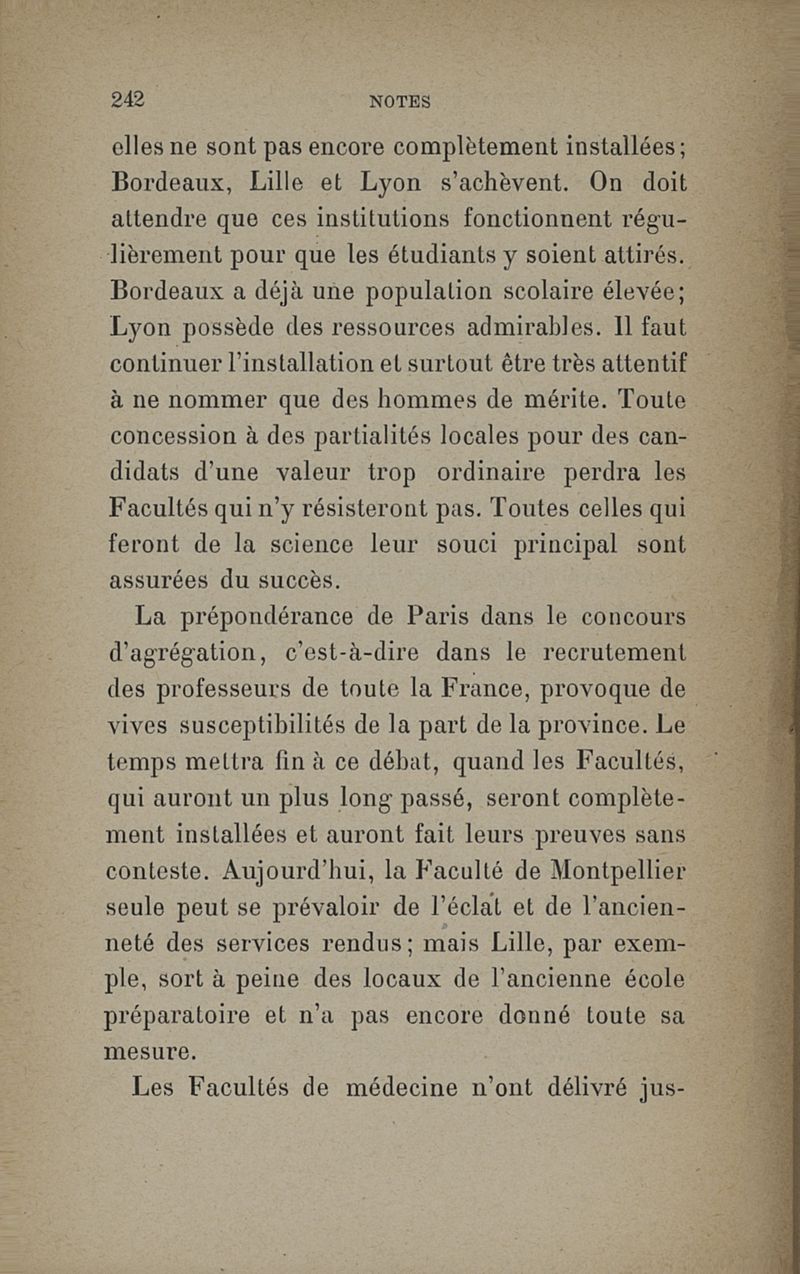 242 NOTES

elles ne sont pas encore complètement installées; Bordeaux, Lille et Lyon s'achèvent. On doit attendre que ces institutions fonctionnent régulièrement pour que les étudiants y soient attirés. Bordeaux a déjà une population scolaire élevée; Lyon possède des ressources admirables. Il faut continuer l'installation et surtout être très attentif à ne nommer que des hommes de mérite. Toute concession à des partialités locales pour des candidats d'une valeur trop ordinaire perdra les Facultés qui n'y résisteront pas. Toutes celles qui feront de la science leur souci principal sont assurées du succès.

La prépondérance de Paris dans le concours d'agrégation, c'est-à-dire dans le recrutement des professeurs de toute la France, provoque de vives susceptibilités de la part de la province. Le temps mettra fin à ce débat, quand les Facultés, qui auront un plus long passé, seront complètement installées et auront fait leurs preuves sans conteste. Aujourd'hui, la Faculté de Montpellier seule peut se prévaloir de l'éclat et de l'ancienneté des services rendus; mais Lille, par exemple, sort à peine des locaux de l'ancienne école préparatoire et n'a pas encore donné toute sa mesure.

Les Facultés de médecine n'ont délivré jus-